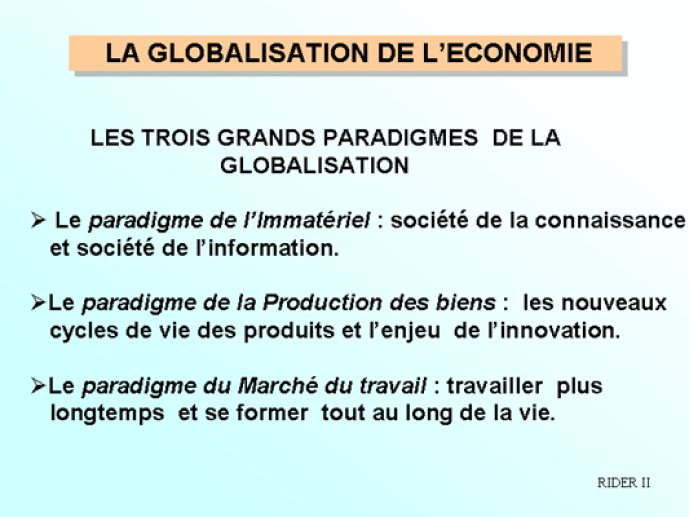 LA GLOBALISATION DE L'ECONOMIE

LES TROIS GRANDS PARADIGMES DE LA GLOBALISATION

➢ Le paradigme de l'Immatériel : société de la connaissance et société de l'information.

➢Le paradigme de la Production des biens : les nouveaux cycles de vie des produits et l'enjeu de l'innovation.

➢Le paradigme du Marché du travail : travailler plus longtemps et se former tout au long de la vie.

RIDER II